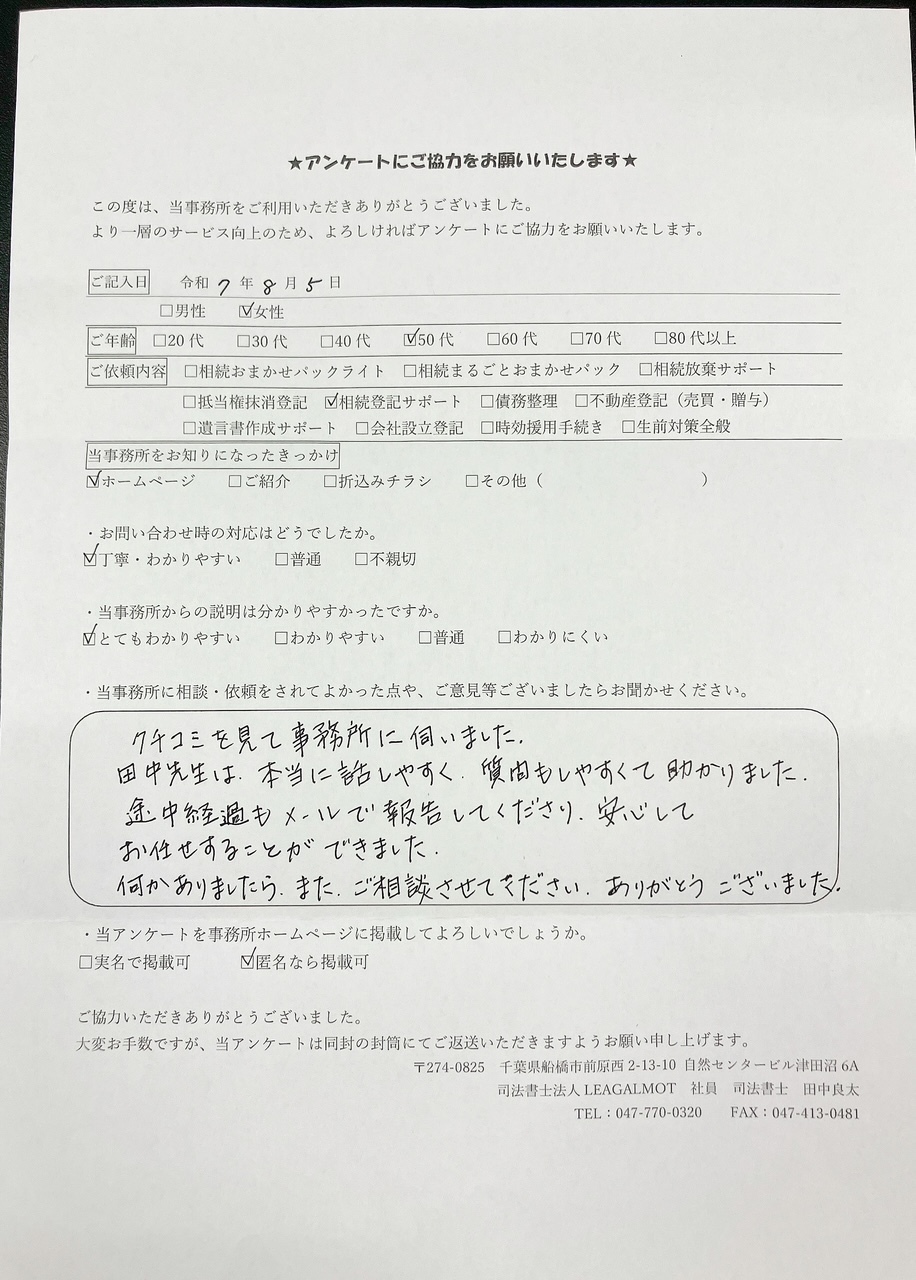 ★アンケートにご協力をお願いいたします★

この度は、当事務所をご利用いただきありがとうございました。
より一層のサービス向上のため、よろしければアンケートにご協力をお願いいたします。

ご記入日　令和 7 年 8 月 5 日
□男性　☑女性
ご年齢　□20 代　□30 代　□40 代　☑50 代　□60 代　□70 代　□80 代以上
ご依頼内容　□相続おまかせパックライト　□相続まるごとおまかせパック　□相続放棄サポート
□抵当権抹消登記　☑相続登記サポート　□債務整理　□不動産登記（売買・贈与）
□遺言書作成サポート　□会社設立登記　□時効援用手続き　□生前対策全般
当事務所をお知りになったきっかけ
☑ホームページ　□ご紹介　□折込みチラシ　□その他（　　　　　）

・お問い合わせ時の対応はどうでしたか。
☑丁寧・わかりやすい　□普通　□不親切

・当事務所からの説明は分かりやすかったですか。
☑とてもわかりやすい　□わかりやすい　□普通　□わかりにくい

・当事務所に相談・依頼をされてよかった点や、ご意見等ございましたらお聞かせください。
クチコミを見て事務所に伺いました。
田中先生は、本当に話しやすく、質問もしやすくて助かりました。
途中経過もメールで報告してくださり、安心して
お任せすることができました。
何かありましたら、また、ご相談させてください。ありがとうございました。

・当アンケートを事務所ホームページに掲載してよろしいでしょうか。
□実名で掲載可　☑匿名なら掲載可

ご協力いただきありがとうございました。
大変お手数ですが、当アンケートは同封の封筒にてご返送いただきますようお願い申し上げます。
〒274-0825　千葉県船橋市前原西 2-13-10 自然センタービル津田沼 6A
司法書士法人 LEAGALMOT　社員　司法書士　田中良太
TEL：047-770-0320　FAX：047-413-0481